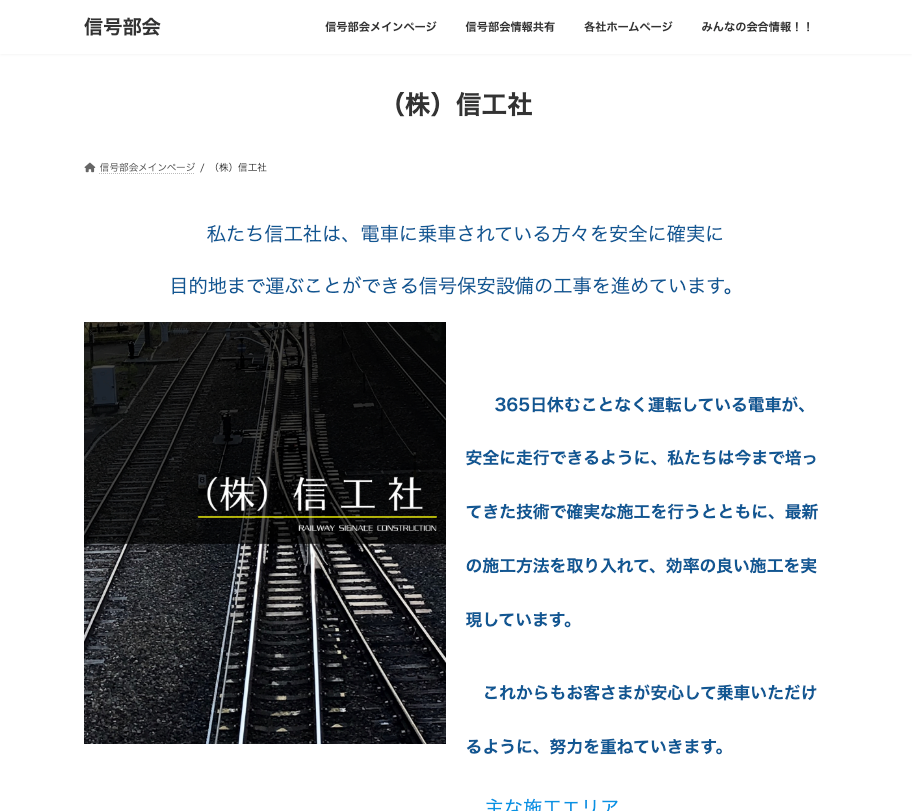 信号部会

信号部会メインページ　信号部会情報共有　各社ホームページ　みんなの会合情報！！

（株）信工社

信号部会メインページ / （株）信工社

私たち信工社は、電車に乗車されている方々を安全に確実に

目的地まで運ぶことができる信号保安設備の工事を進めています。

（株）信工社
RAILWAY SIGNALE CONSTRUCTION

365日休むことなく運転している電車が、安全に走行できるように、私たちは今まで培ってきた技術で確実な施工を行うとともに、最新の施工方法を取り入れて、効率の良い施工を実現しています。

これからもお客さまが安心して乗車いただけるように、努力を重ねていきます。

主な施工エリア